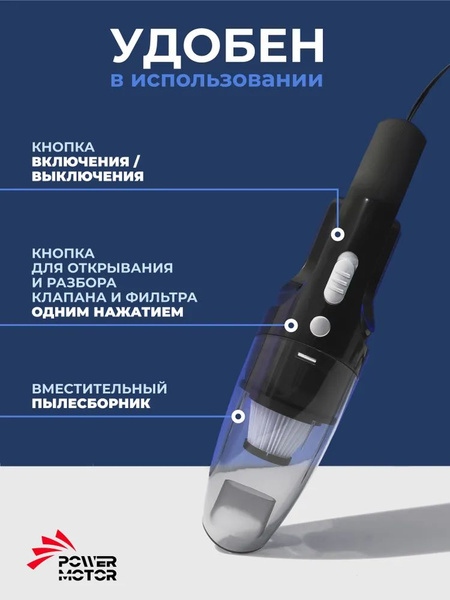 УДОБЕН
в использовании

КНОПКА
ВКЛЮЧЕНИЯ /
ВЫКЛЮЧЕНИЯ

КНОПКА
ДЛЯ ОТКРЫВАНИЯ
И РАЗБОРА
КЛАПАНА И ФИЛЬТРА
ОДНИМ НАЖАТИЕМ

ВМЕСТИТЕЛЬНЫЙ
ПЫЛЕСБОРНИК

POWER
MOTOR